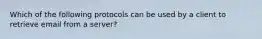 Which of the following protocols can be used by a client to retrieve email from a server?